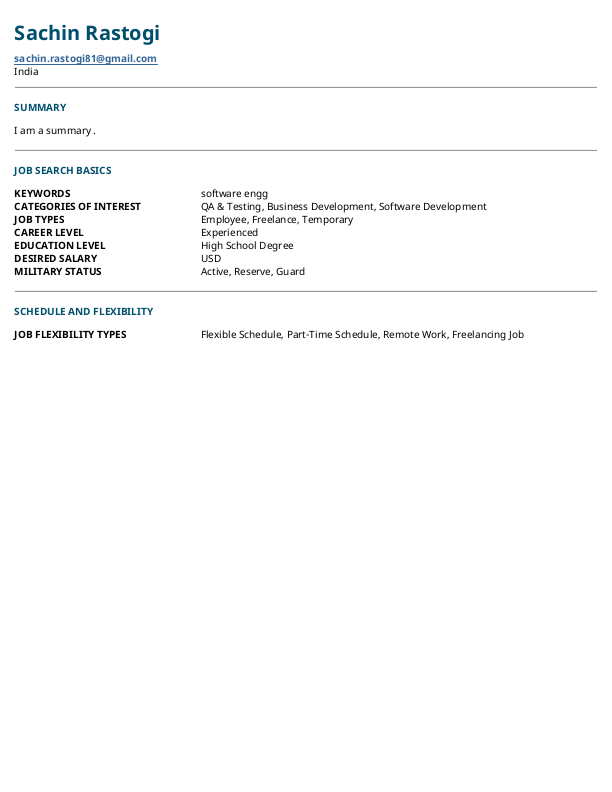 Sachin Rastogi

sachin.rastogi81@gmail.com
India

SUMMARY

I am a summary .

JOB SEARCH BASICS

| | |
|---|---|
| KEYWORDS | software engg |
| CATEGORIES OF INTEREST | QA & Testing, Business Development, Software Development |
| JOB TYPES | Employee, Freelance, Temporary |
| CAREER LEVEL | Experienced |
| EDUCATION LEVEL | High School Degree |
| DESIRED SALARY | USD |
| MILITARY STATUS | Active, Reserve, Guard |

SCHEDULE AND FLEXIBILITY

| | |
|---|---|
| JOB FLEXIBILITY TYPES | Flexible Schedule, Part-Time Schedule, Remote Work, Freelancing Job |